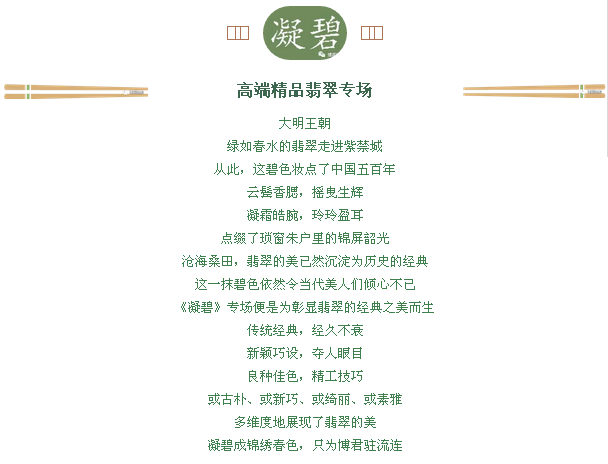 凝碧

高端精品翡翠专场

大明王朝
绿如春水的翡翠走进紫禁城
从此，这碧色妆点了中国五百年
云鬓香腮，摇曳生辉
凝霜皓腕，玲玲盈耳
点缀了琐窗朱户里的锦屏韶光
沧海桑田，翡翠的美已然沉淀为历史的经典
这一抹碧色依然令当代美人们倾心不已
《凝碧》专场便是为彰显翡翠的经典之美而生
传统经典，经久不衰
新颖巧设，夺人眼目
良种佳色，精工技巧
或古朴、或新巧、或绮丽、或素雅
多维度地展现了翡翠的美
凝碧成锦绣春色，只为博君驻流连